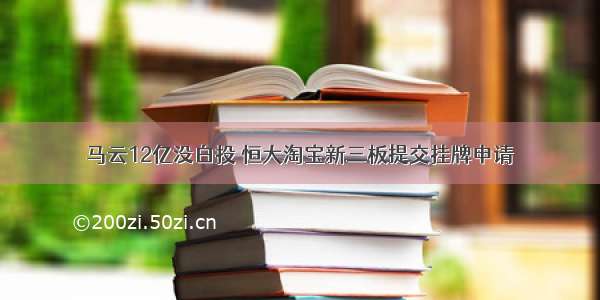 马云12亿没白投 恒大淘宝新三板提交挂牌申请

©200zi.50zi.cn